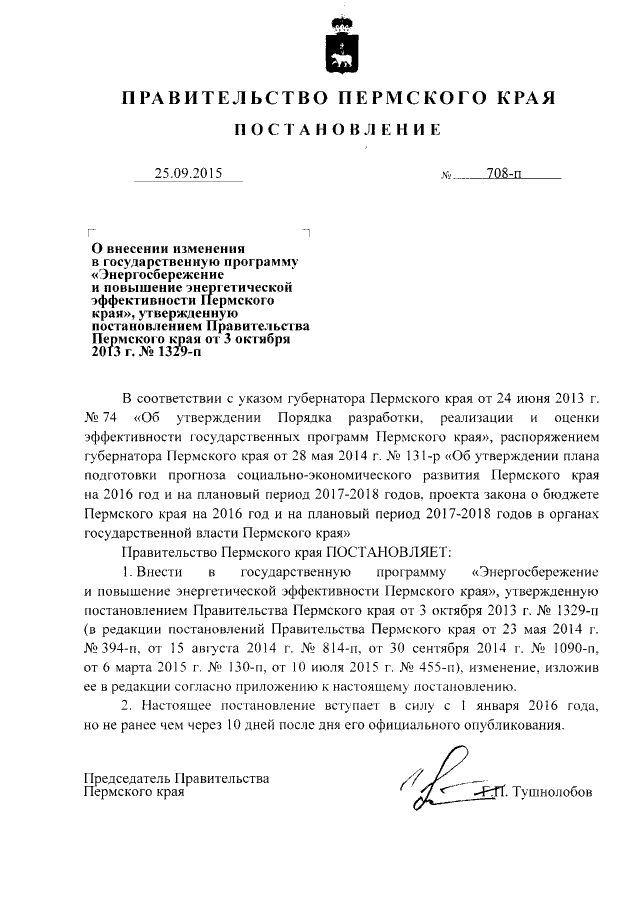 ПРАВИТЕЛЬСТВО ПЕРМСКОГО КРАЯ

ПОСТАНОВЛЕНИЕ

25.09.2015 № 708-п

О внесении изменения в государственную программу «Энергосбережение и повышение энергетической эффективности Пермского края», утвержденную постановлением Правительства Пермского края от 3 октября 2013 г. № 1329-п

В соответствии с указом губернатора Пермского края от 24 июня 2013 г. № 74 «Об утверждении Порядка разработки, реализации и оценки эффективности государственных программ Пермского края», распоряжением губернатора Пермского края от 28 мая 2014 г. № 131-р «Об утверждении плана подготовки прогноза социально-экономического развития Пермского края на 2016 год и на плановый период 2017-2018 годов, проекта закона о бюджете Пермского края на 2016 год и на плановый период 2017-2018 годов в органах государственной власти Пермского края»

Правительство Пермского края ПОСТАНОВЛЯЕТ:

1. Внести в государственную программу «Энергосбережение и повышение энергетической эффективности Пермского края», утвержденную постановлением Правительства Пермского края от 3 октября 2013 г. № 1329-п (в редакции постановлений Правительства Пермского края от 23 мая 2014 г. № 394-п, от 15 августа 2014 г. № 814-п, от 30 сентября 2014 г. № 1090-п, от 6 марта 2015 г. № 130-п, от 10 июля 2015 г. № 455-п), изменение, изложив ее в редакции согласно приложению к настоящему постановлению.

2. Настоящее постановление вступает в силу с 1 января 2016 года, но не ранее чем через 10 дней после дня его официального опубликования.

Председатель Правительства Пермского края Г.П. Тушнолобов